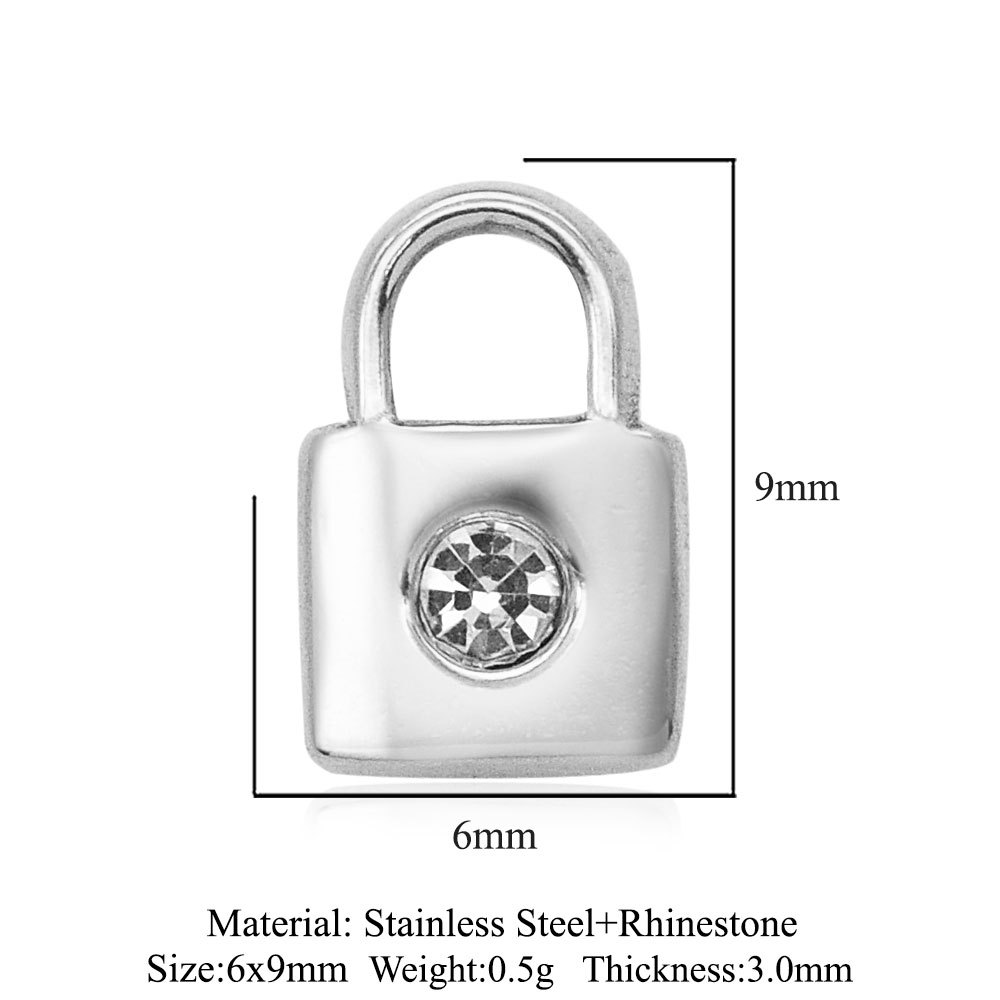 9mm

6mm

Material: Stainless Steel+Rhinestone
Size:6x9mm Weight:0.5g Thickness:3.0mm